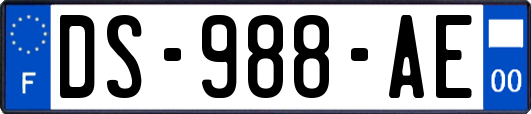 F
DS-988-AE
00